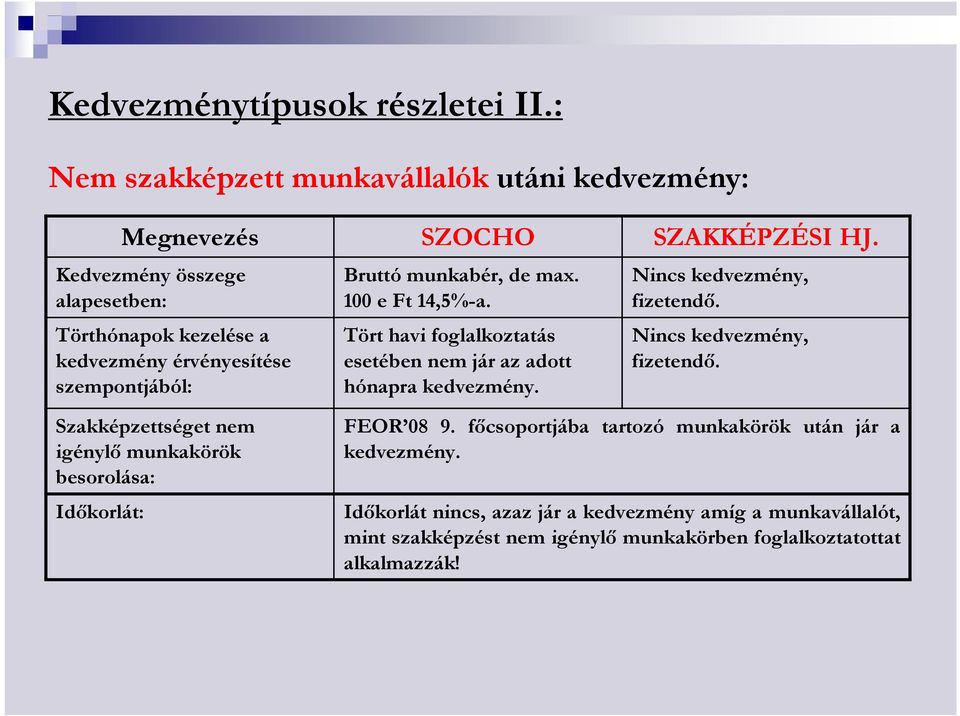 Kedvezménytípusok részletei II.:

Nem szakképzett munkavállalók utáni kedvezmény:

| Megnevezés | SZOCHO | SZAKKÉPZÉSI HJ. |
|---|---|---|
| Kedvezmény összege alapesetben: | Bruttó munkabér, de max. 100 e Ft 14,5%-a. | Nincs kedvezmény, fizetendő. |
| Törthónapok kezelése a kedvezmény érvényesítése szempontjából: | Tört havi foglalkoztatás esetében nem jár az adott hónapra kedvezmény. | Nincs kedvezmény, fizetendő. |
| Szakképzettséget nem igénylő munkakörök besorolása: | FEOR'08 9. főcsoportjába tartozó munkakörök után jár a kedvezmény. | |
| Időkorlát: | Időkorlát nincs, azaz jár a kedvezmény amíg a munkavállalót, mint szakképzést nem igénylő munkakörben foglalkoztatottat alkalmazzák! | |